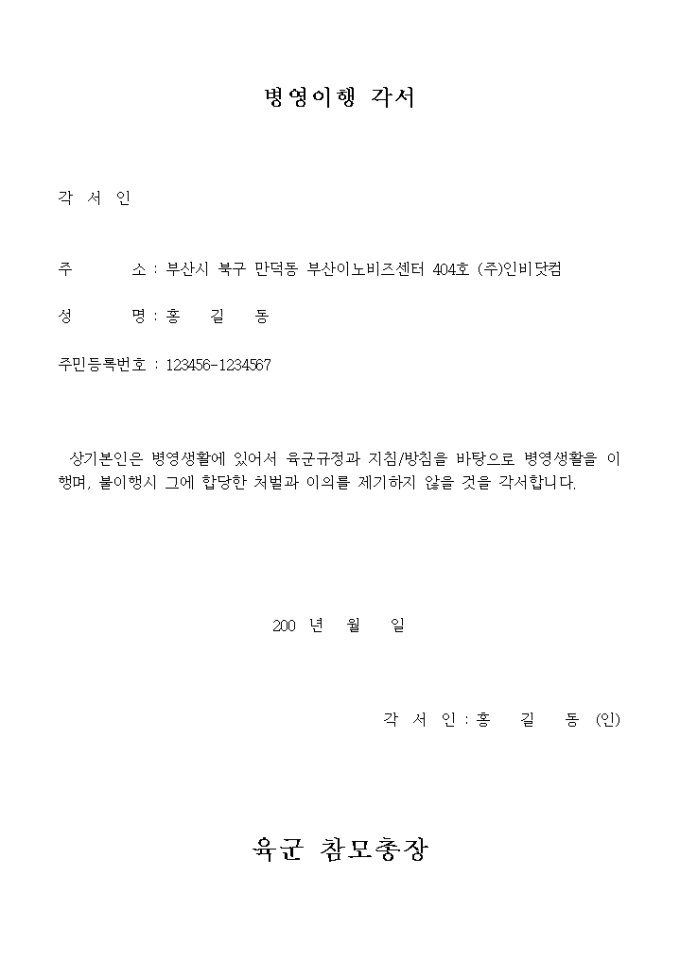 병영이행 각서

각 서 인

주 소 : 부산시 북구 만덕동 부산이노비즈센터 404호 (주)인비닷컴

성 명 : 홍 길 동

주민등록번호 : 123456-1234567

상기본인은 병영생활에 있어서 육군규정과 지침/방침을 바탕으로 병영생활을 이행며, 불이행시 그에 합당한 처벌과 이의를 제기하지 않을 것을 각서합니다.

200 년 월 일

각 서 인 : 홍 길 동 (인)

육군 참모총장